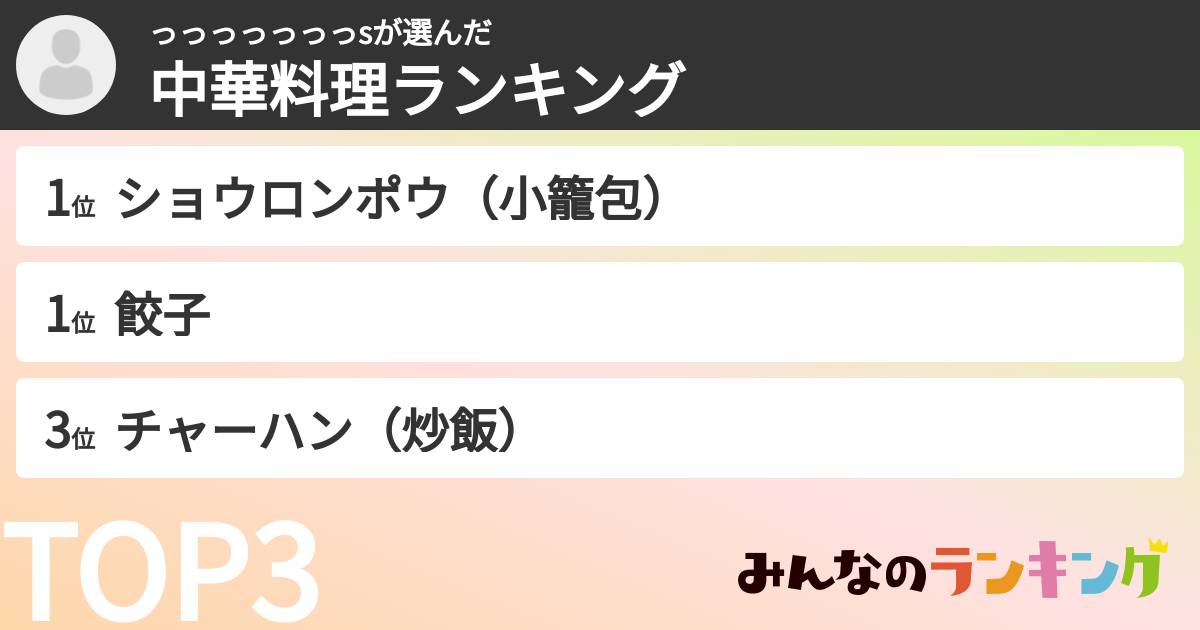 っっっっっっっっsが選んだ
中華料理ランキング

1位 ショウロンポウ（小籠包）

1位 餃子

3位 チャーハン（炒飯）

TOP3

みんなのランキング